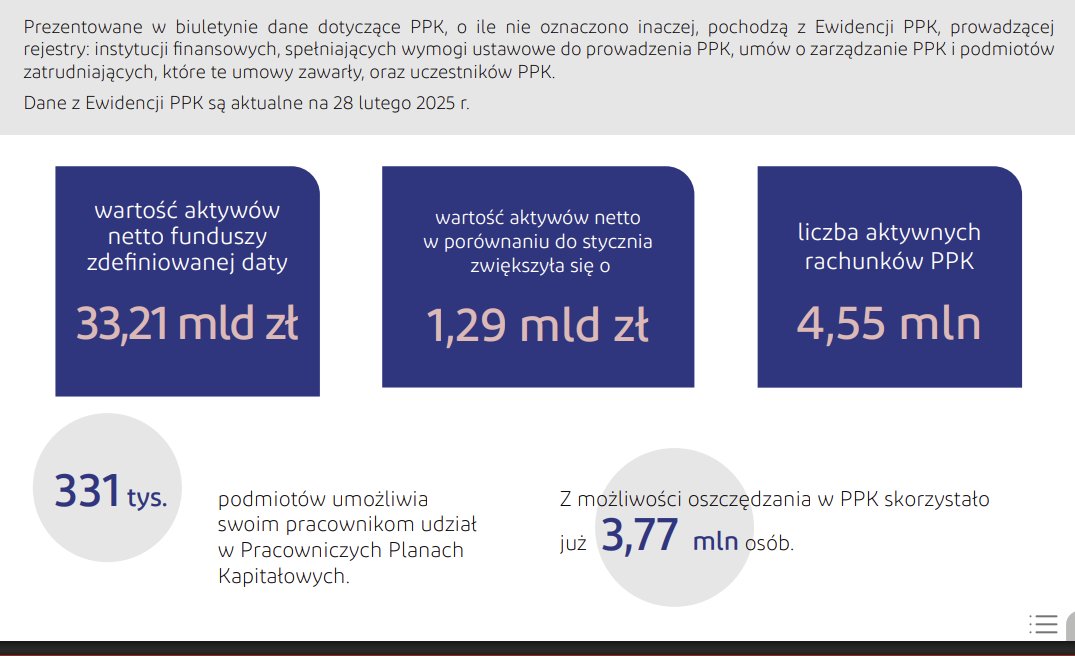 Prezentowane w biuletynie dane dotyczące PPK, o ile nie oznaczono inaczej, pochodzą z Ewidencji PPK, prowadzącej rejestry: instytucji finansowych, spełniających wymogi ustawowe do prowadzenia PPK, umów o zarządzanie PPK i podmiotów zatrudniających, które te umowy zawarły, oraz uczestników PPK.

Dane z Ewidencji PPK są aktualne na 28 lutego 2025 r.

wartość aktywów netto funduszy zdefiniowanej daty

33,21 mld zł

wartość aktywów netto w porównaniu do stycznia zwiększyła się o

1,29 mld zł

liczba aktywnych rachunków PPK

4,55 mln

331 tys.

podmiotów umożliwia swoim pracownikom udział w Pracowniczych Planach Kapitałowych.

Z możliwości oszczędzania w PPK skorzystało już 3,77 mln osób.